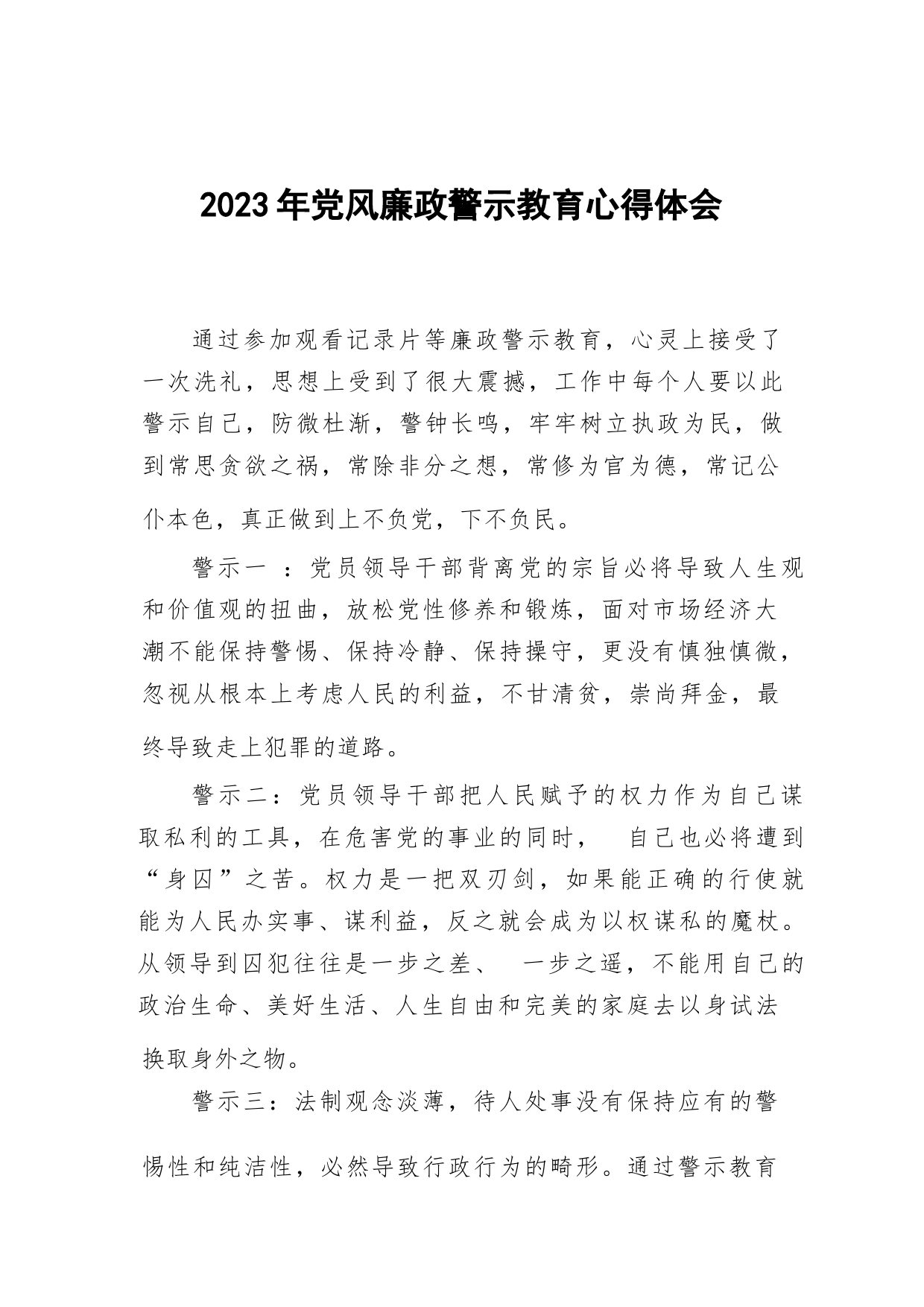 2023年党风廉政警示教育心得体会

通过参加观看记录片等廉政警示教育，心灵上接受了一次洗礼，思想上受到了很大震撼，工作中每个人要以此警示自己，防微杜渐，警钟长鸣，牢牢树立执政为民，做到常思贪欲之祸，常除非分之想，常修为官为德，常记公仆本色，真正做到上不负党，下不负民。

警示一 ：党员领导干部背离党的宗旨必将导致人生观和价值观的扭曲，放松党性修养和锻炼，面对市场经济大潮不能保持警惕、保持冷静、保持操守，更没有慎独慎微，忽视从根本上考虑人民的利益，不甘清贫，崇尚拜金，最终导致走上犯罪的道路。

警示二：党员领导干部把人民赋予的权力作为自己谋取私利的工具，在危害党的事业的同时， 自己也必将遭到“身囚”之苦。权力是一把双刃剑，如果能正确的行使就能为人民办实事、谋利益，反之就会成为以权谋私的魔杖。从领导到囚犯往往是一步之差、 一步之遥，不能用自己的政治生命、美好生活、人生自由和完美的家庭去以身试法换取身外之物。

警示三：法制观念淡薄，待人处事没有保持应有的警惕性和纯洁性，必然导致行政行为的畸形。通过警示教育